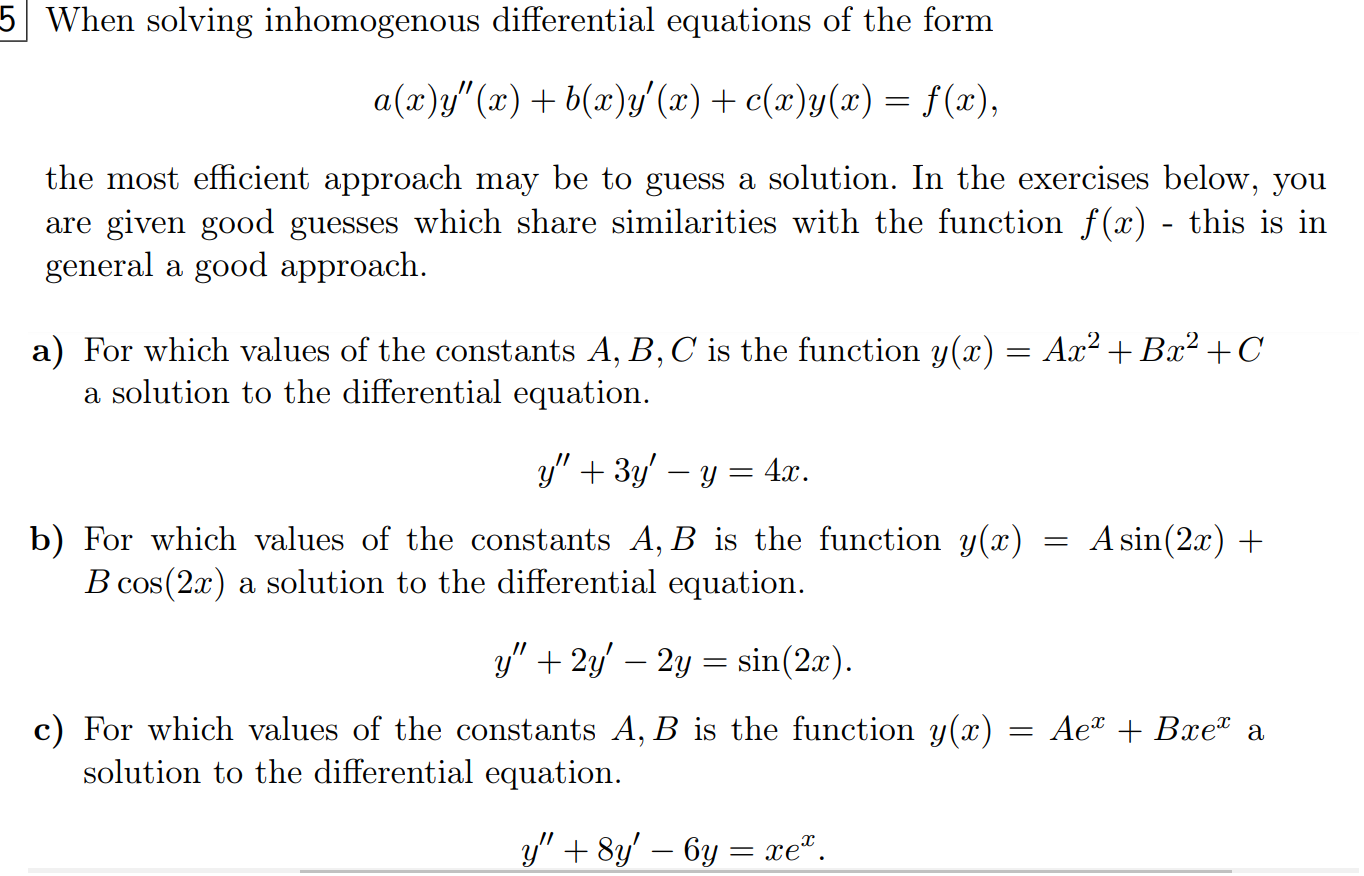 5 When solving inhomogenous differential equations of the form

$a(x)y''(x) + b(x)y'(x) + c(x)y(x) = f(x),$

the most efficient approach may be to guess a solution. In the exercises below, you are given good guesses which share similarities with the function $f(x)$ - this is in general a good approach.

a) For which values of the constants $A, B, C$ is the function $y(x) = Ax^2 + Bx^2 + C$ a solution to the differential equation.

$y'' + 3y' - y = 4x.$

b) For which values of the constants $A, B$ is the function $y(x) = A\sin(2x) + B\cos(2x)$ a solution to the differential equation.

$y'' + 2y' - 2y = \sin(2x).$

c) For which values of the constants $A, B$ is the function $y(x) = Ae^x + Bxe^x$ a solution to the differential equation.

$y'' + 8y' - 6y = xe^x.$